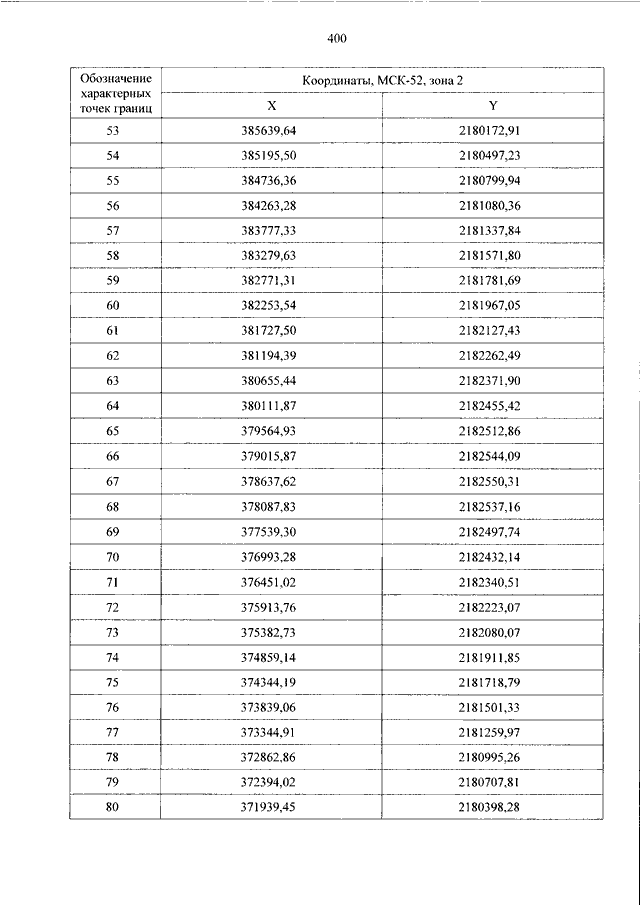 400

| Обозначение характерных точек границ | Координаты, МСК-52, зона 2 | |
|---|---|---|
| | X | Y |
| 53 | 385639,64 | 2180172,91 |
| 54 | 385195,50 | 2180497,23 |
| 55 | 384736,36 | 2180799,94 |
| 56 | 384263,28 | 2181080,36 |
| 57 | 383777,33 | 2181337,84 |
| 58 | 383279,63 | 2181571,80 |
| 59 | 382771,31 | 2181781,69 |
| 60 | 382253,54 | 2181967,05 |
| 61 | 381727,50 | 2182127,43 |
| 62 | 381194,39 | 2182262,49 |
| 63 | 380655,44 | 2182371,90 |
| 64 | 380111,87 | 2182455,42 |
| 65 | 379564,93 | 2182512,86 |
| 66 | 379015,87 | 2182544,09 |
| 67 | 378637,62 | 2182550,31 |
| 68 | 378087,83 | 2182537,16 |
| 69 | 377539,30 | 2182497,74 |
| 70 | 376993,28 | 2182432,14 |
| 71 | 376451,02 | 2182340,51 |
| 72 | 375913,76 | 2182223,07 |
| 73 | 375382,73 | 2182080,07 |
| 74 | 374859,14 | 2181911,85 |
| 75 | 374344,19 | 2181718,79 |
| 76 | 373839,06 | 2181501,33 |
| 77 | 373344,91 | 2181259,97 |
| 78 | 372862,86 | 2180995,26 |
| 79 | 372394,02 | 2180707,81 |
| 80 | 371939,45 | 2180398,28 |